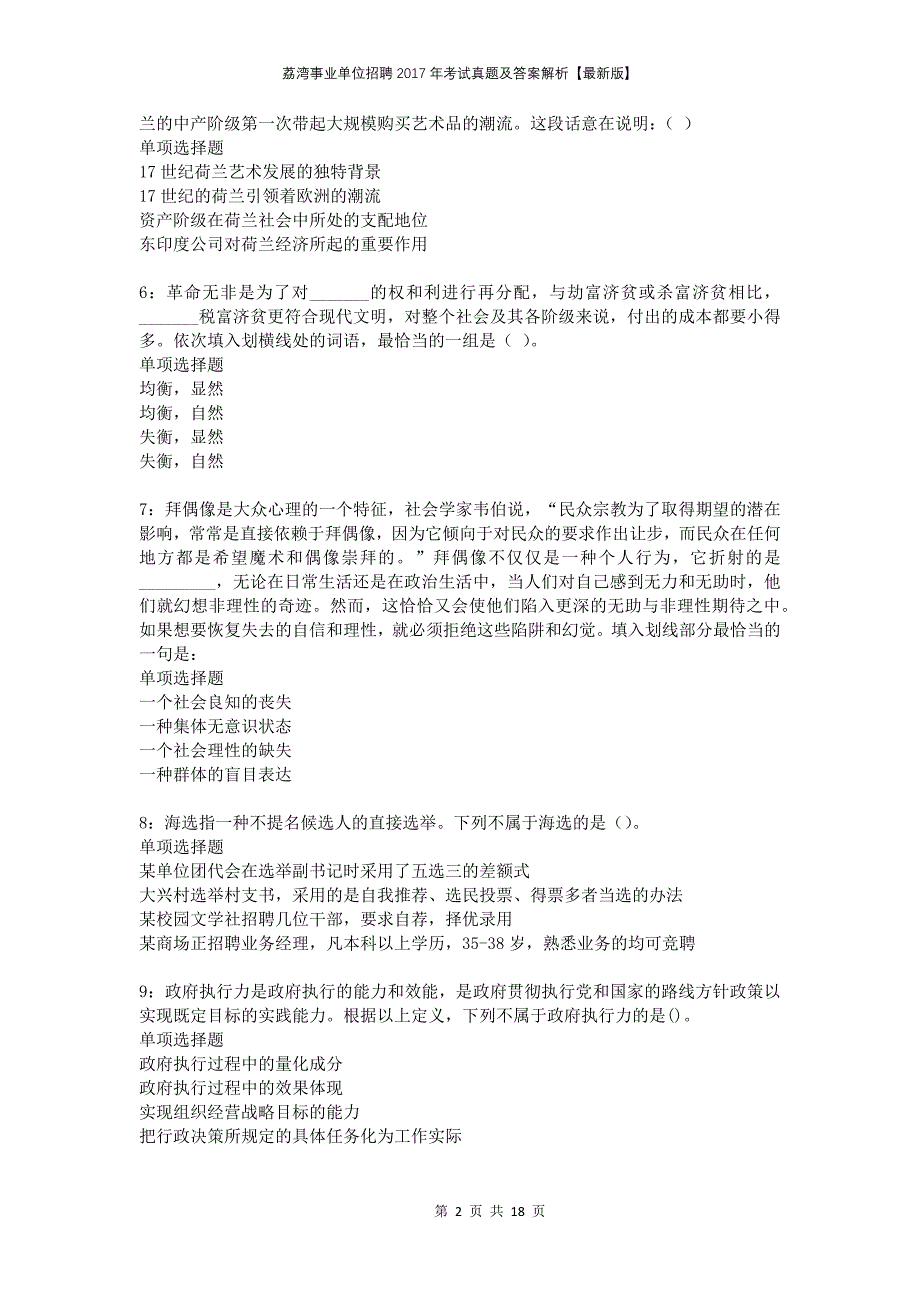 荔湾事业单位招聘2017年考试真题及答案解析【最新版】

兰的中产阶级第一次带起大规模购买艺术品的潮流。这段话意在说明：( )
单项选择题
17世纪荷兰艺术发展的独特背景
17世纪的荷兰引领着欧洲的潮流
资产阶级在荷兰社会中所处的支配地位
东印度公司对荷兰经济所起的重要作用

6：革命无非是为了对_______的权和利进行再分配，与劫富济贫或杀富济贫相比，_______税富济贫更符合现代文明，对整个社会及其各阶级来说，付出的成本都要小得多。依次填入划横线处的词语，最恰当的一组是（ ）。
单项选择题
均衡，显然
均衡，自然
失衡，显然
失衡，自然

7：拜偶像是大众心理的一个特征，社会学家韦伯说，“民众宗教为了取得期望的潜在影响，常常是直接依赖于拜偶像，因为它倾向于对民众的要求作出让步，而民众在任何地方都是希望魔术和偶像崇拜的。”拜偶像不仅仅是一种个人行为，它折射的是_________，无论在日常生活还是在政治生活中，当人们对自己感到无力和无助时，他们就幻想非理性的奇迹。然而，这恰恰又会使他们陷入更深的无助与非理性期待之中。如果想要恢复失去的自信和理性，就必须拒绝这些陷阱和幻觉。填入划线部分最恰当的一句是：
单项选择题
一个社会良知的丧失
一种集体无意识状态
一个社会理性的缺失
一种群体的盲目表达

8：海选指一种不提名候选人的直接选举。下列不属于海选的是（）。
单项选择题
某单位团代会在选举副书记时采用了五选三的差额式
大兴村选举村支书，采用的是自我推荐、选民投票、得票多者当选的办法
某校园文学社招聘几位干部，要求自荐，择优录用
某商场正招聘业务经理，凡本科以上学历，35-38岁，熟悉业务的均可竞聘

9：政府执行力是政府执行的能力和效能，是政府贯彻执行党和国家的路线方针政策以实现既定目标的实践能力。根据以上定义，下列不属于政府执行力的是()。
单项选择题
政府执行过程中的量化成分
政府执行过程中的效果体现
实现组织经营战略目标的能力
把行政决策所规定的具体任务化为工作实际

第 2 页 共 18 页